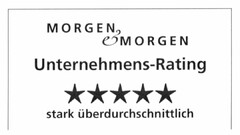 MORGEN & MORGEN

Unternehmens-Rating

★★★★★

stark überdurchschnittlich